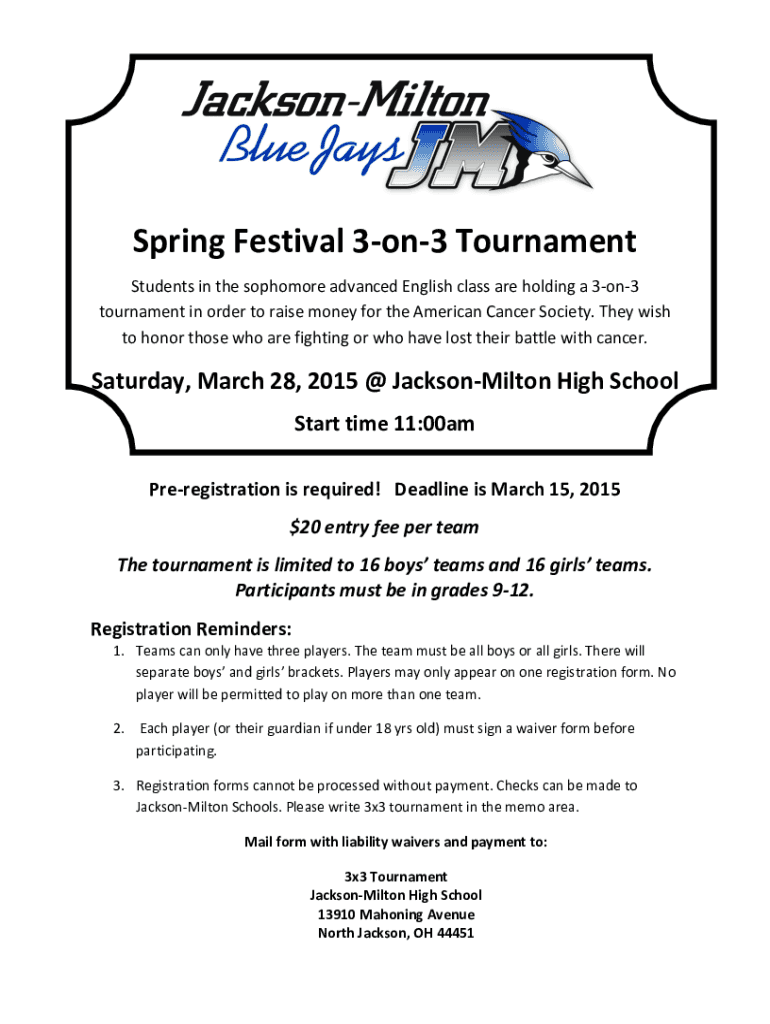 Jackson-Milton
Blue Jays
JM

Spring Festival 3-on-3 Tournament

Students in the sophomore advanced English class are holding a 3-on-3 tournament in order to raise money for the American Cancer Society. They wish to honor those who are fighting or who have lost their battle with cancer.

Saturday, March 28, 2015 @ Jackson-Milton High School

Start time 11:00am

Pre-registration is required! Deadline is March 15, 2015

$20 entry fee per team

The tournament is limited to 16 boys' teams and 16 girls' teams. Participants must be in grades 9-12.

Registration Reminders:

1. Teams can only have three players. The team must be all boys or all girls. There will separate boys' and girls' brackets. Players may only appear on one registration form. No player will be permitted to play on more than one team.

2. Each player (or their guardian if under 18 yrs old) must sign a waiver form before participating.

3. Registration forms cannot be processed without payment. Checks can be made to Jackson-Milton Schools. Please write 3x3 tournament in the memo area.

Mail form with liability waivers and payment to:

3x3 Tournament
Jackson-Milton High School
13910 Mahoning Avenue
North Jackson, OH 44451